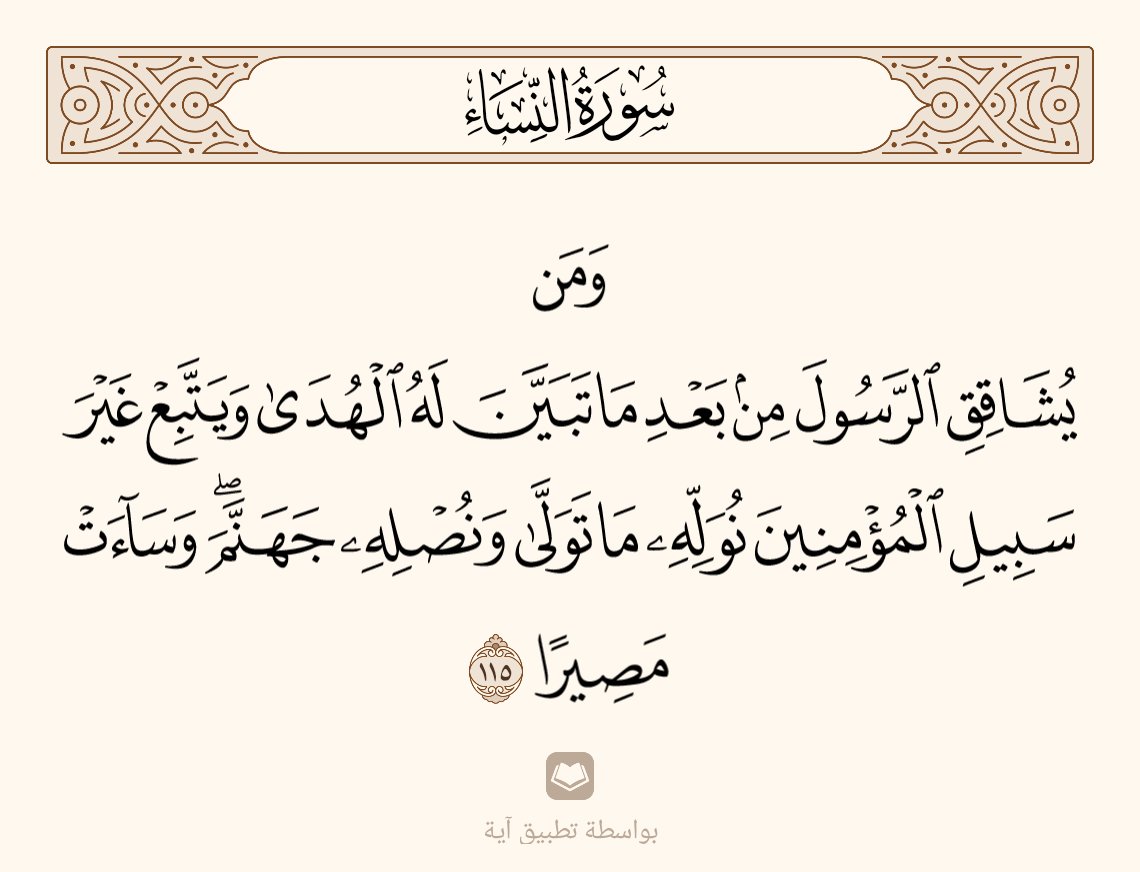 سُورَةُ النِّسَاءِ

وَمَن

يُشَاقِقِ ٱلرَّسُولَ مِنۢ بَعۡدِ مَا تَبَيَّنَ لَهُ ٱلۡهُدَىٰ وَيَتَّبِعۡ غَيۡرَ سَبِيلِ ٱلۡمُؤۡمِنِينَ نُوَلِّهِۦ مَا تَوَلَّىٰ وَنُصۡلِهِۦ جَهَنَّمَۖ وَسَآءَتۡ مَصِيرًا ١١٥

بواسطة تطبيق آية